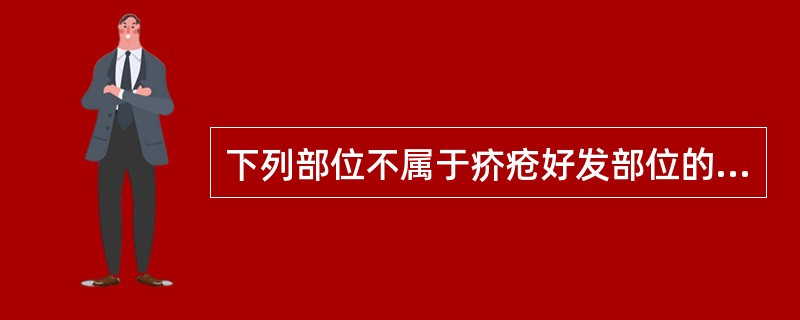 下列部位不属于疥疮好发部位的...